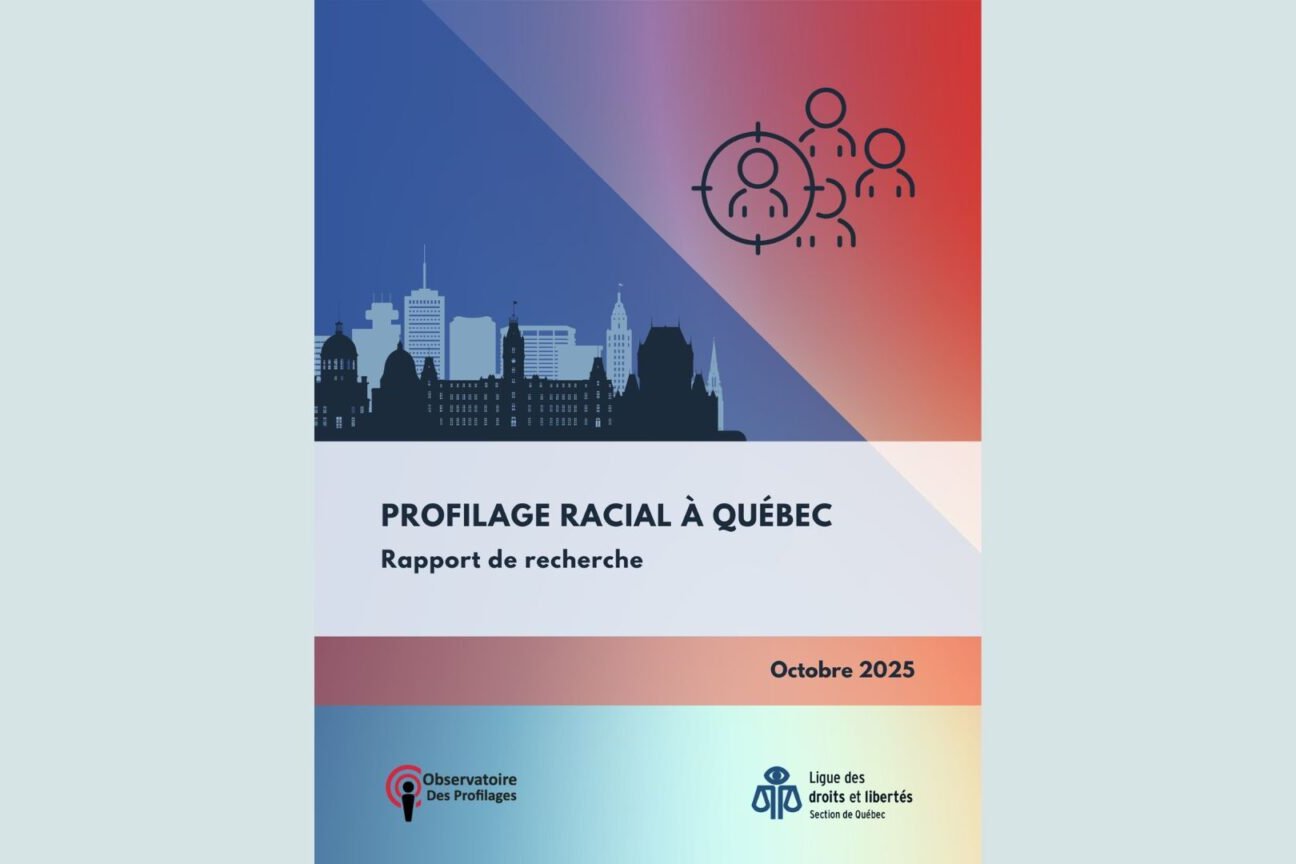 PROFILAGE RACIAL À QUÉBEC

Rapport de recherche

Octobre 2025

Observatoire
Des Profilages

Ligue des
droits et libertés
Section de Québec